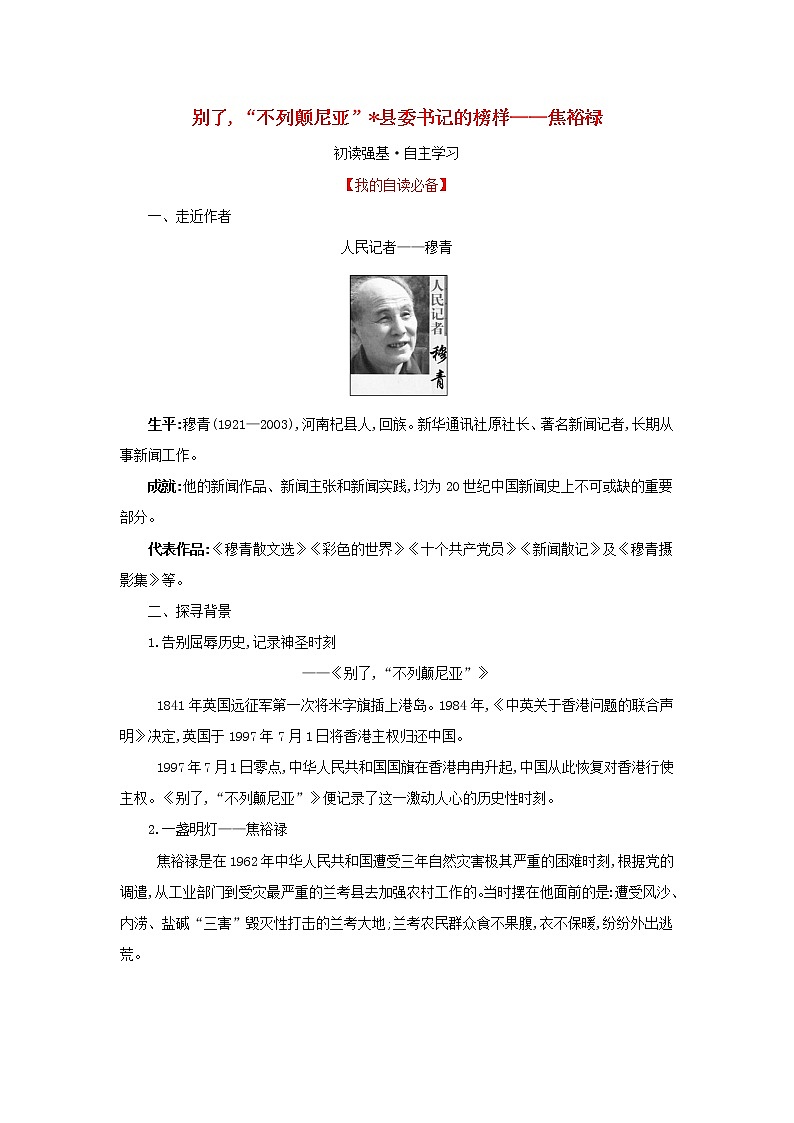 别了，“不列颠尼亚”*县委书记的榜样——焦裕禄

初读强基·自主学习

【我的自读必备】

一、走近作者

人民记者——穆青

人民记者 穆青

生平：穆青(1921—2003)，河南杞县人，回族。新华通讯社原社长、著名新闻记者，长期从事新闻工作。

成就：他的新闻作品、新闻主张和新闻实践，均为20世纪中国新闻史上不可或缺的重要部分。

代表作品：《穆青散文选》《彩色的世界》《十个共产党员》《新闻散记》及《穆青摄影集》等。

二、探寻背景

1.告别屈辱历史，记录神圣时刻

——《别了，“不列颠尼亚”》

1841年英国远征军第一次将米字旗插上港岛。1984年，《中英关于香港问题的联合声明》决定，英国于1997年7月1日将香港主权归还中国。

1997年7月1日零点，中华人民共和国国旗在香港冉冉升起，中国从此恢复对香港行使主权。《别了，“不列颠尼亚”》便记录了这一激动人心的历史性时刻。

2.一盏明灯——焦裕禄

焦裕禄是在1962年中华人民共和国遭受三年自然灾害极其严重的困难时刻，根据党的调遣，从工业部门到受灾最严重的兰考县去加强农村工作的。当时摆在他面前的是：遭受风沙、内涝、盐碱“三害”毁灭性打击的兰考大地；兰考农民群众食不果腹，衣不保暖，纷纷外出逃荒。